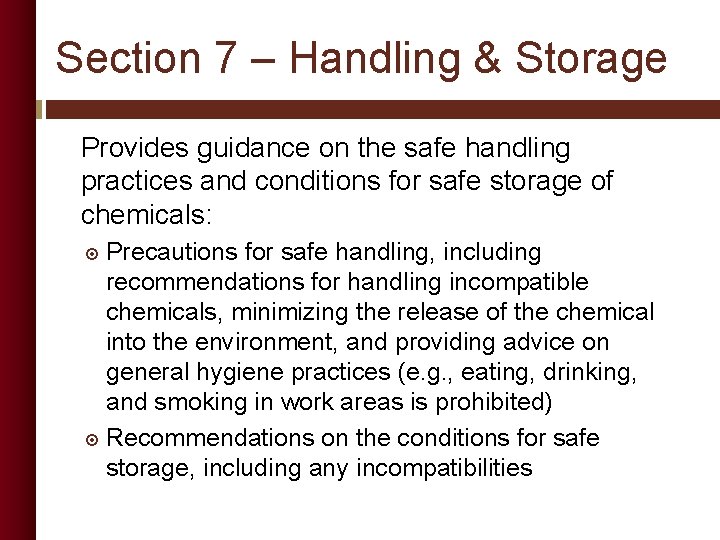 Section 7 – Handling & Storage

Provides guidance on the safe handling practices and conditions for safe storage of chemicals:

- Precautions for safe handling, including recommendations for handling incompatible chemicals, minimizing the release of the chemical into the environment, and providing advice on general hygiene practices (e.g., eating, drinking, and smoking in work areas is prohibited)
- Recommendations on the conditions for safe storage, including any incompatibilities